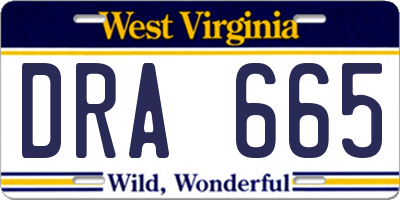 West Virginia

DRA 665

Wild, Wonderful